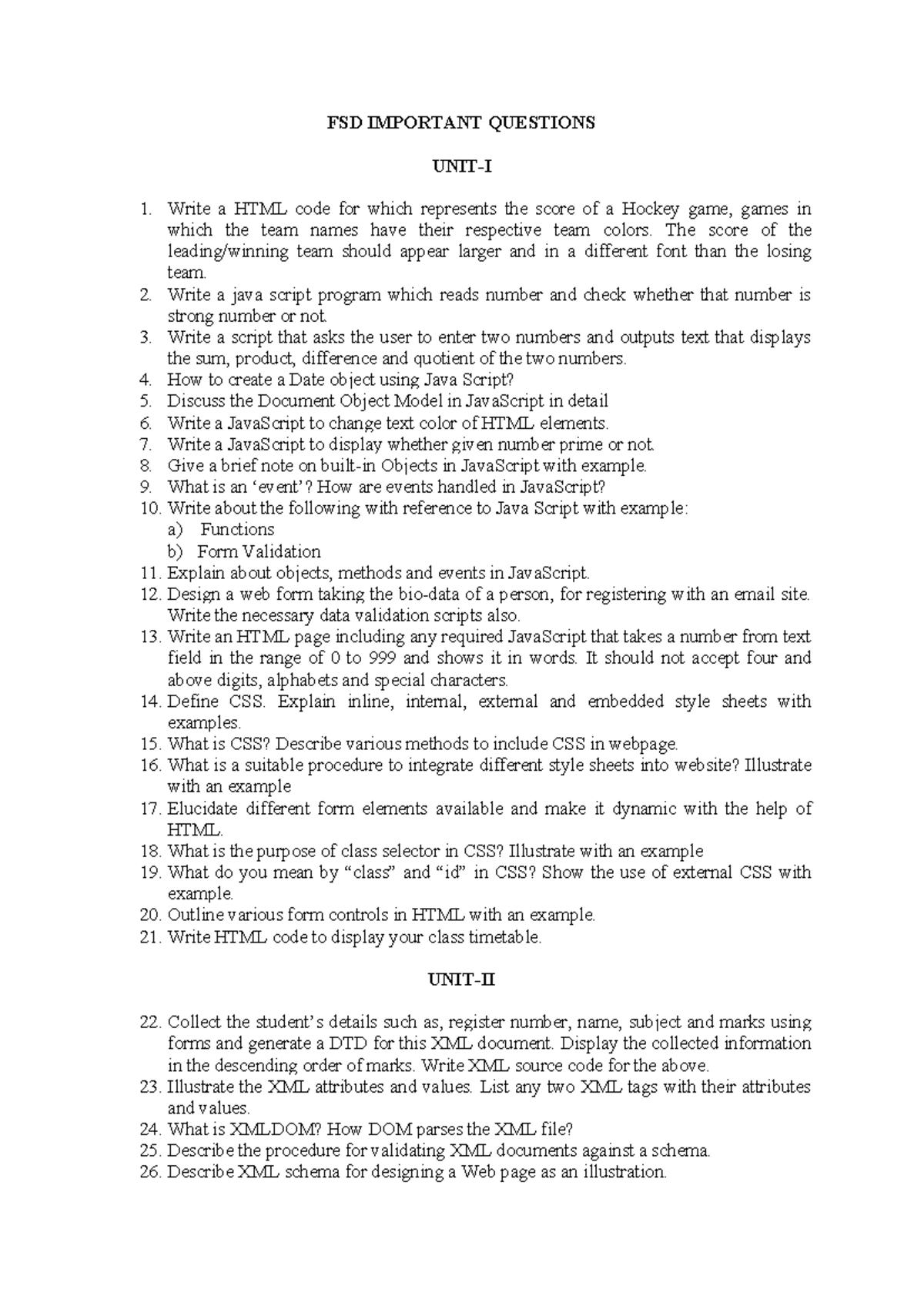 FSD IMPORTANT QUESTIONS

UNIT-I

1. Write a HTML code for which represents the score of a Hockey game, games in which the team names have their respective team colors. The score of the leading/winning team should appear larger and in a different font than the losing team.
2. Write a java script program which reads number and check whether that number is strong number or not.
3. Write a script that asks the user to enter two numbers and outputs text that displays the sum, product, difference and quotient of the two numbers.
4. How to create a Date object using Java Script?
5. Discuss the Document Object Model in JavaScript in detail
6. Write a JavaScript to change text color of HTML elements.
7. Write a JavaScript to display whether given number prime or not.
8. Give a brief note on built-in Objects in JavaScript with example.
9. What is an ‘event’? How are events handled in JavaScript?
10. Write about the following with reference to Java Script with example:
a) Functions
b) Form Validation
11. Explain about objects, methods and events in JavaScript.
12. Design a web form taking the bio-data of a person, for registering with an email site. Write the necessary data validation scripts also.
13. Write an HTML page including any required JavaScript that takes a number from text field in the range of 0 to 999 and shows it in words. It should not accept four and above digits, alphabets and special characters.
14. Define CSS. Explain inline, internal, external and embedded style sheets with examples.
15. What is CSS? Describe various methods to include CSS in webpage.
16. What is a suitable procedure to integrate different style sheets into website? Illustrate with an example
17. Elucidate different form elements available and make it dynamic with the help of HTML.
18. What is the purpose of class selector in CSS? Illustrate with an example
19. What do you mean by “class” and “id” in CSS? Show the use of external CSS with example.
20. Outline various form controls in HTML with an example.
21. Write HTML code to display your class timetable.

UNIT-II

22. Collect the student’s details such as, register number, name, subject and marks using forms and generate a DTD for this XML document. Display the collected information in the descending order of marks. Write XML source code for the above.
23. Illustrate the XML attributes and values. List any two XML tags with their attributes and values.
24. What is XMLDOM? How DOM parses the XML file?
25. Describe the procedure for validating XML documents against a schema.
26. Describe XML schema for designing a Web page as an illustration.